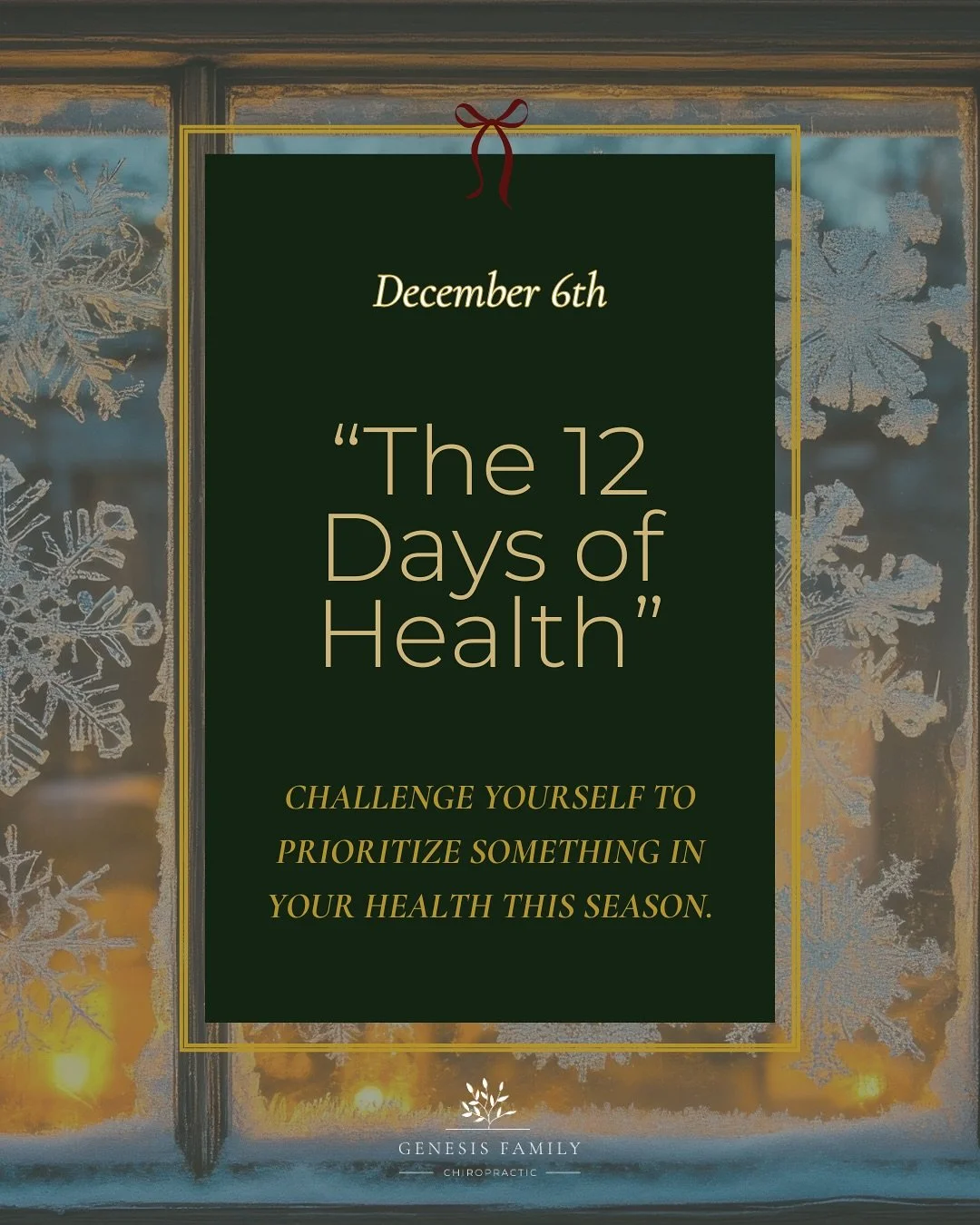 December 6th

“The 12 Days of Health”

CHALLENGE YOURSELF TO PRIORITIZE SOMETHING IN YOUR HEALTH THIS SEASON.

GENESIS FAMILY
CHIROPRACTIC